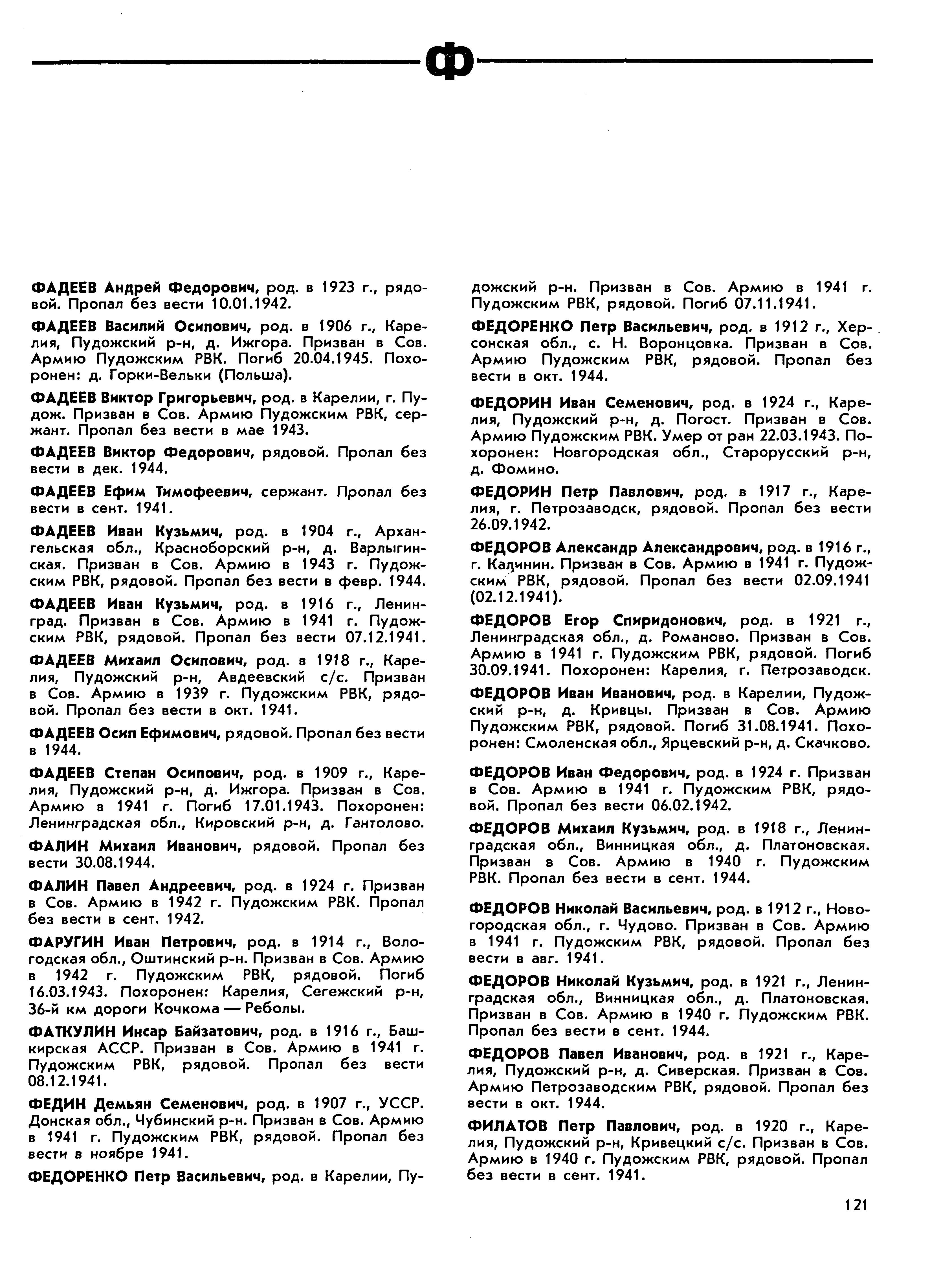 Ф

ФАДЕЕВ Андрей Федорович, род. в 1923 г., рядовой. Пропал без вести 10.01.1942.

ФАДЕЕВ Василий Осипович, род. в 1906 г., Карелия, Пудожский р-н, д. Ижгора. Призван в Сов. Армию Пудожским РВК. Погиб 20.04.1945. Похоронен: д. Горки-Вельки (Польша).

ФАДЕЕВ Виктор Григорьевич, род. в Карелии, г. Пудож. Призван в Сов. Армию Пудожским РВК, сержант. Пропал без вести в мае 1943.

ФАДЕЕВ Виктор Федорович, рядовой. Пропал без вести в дек. 1944.

ФАДЕЕВ Ефим Тимофеевич, сержант. Пропал без вести в сент. 1941.

ФАДЕЕВ Иван Кузьмич, род. в 1904 г., Архангельская обл., Красноборский р-н, д. Варлыгинская. Призван в Сов. Армию в 1943 г. Пудожским РВК, рядовой. Пропал без вести в февр. 1944.

ФАДЕЕВ Иван Кузьмич, род. в 1916 г., Ленинград. Призван в Сов. Армию в 1941 г. Пудожским РВК, рядовой. Пропал без вести 07.12.1941.

ФАДЕЕВ Михаил Осипович, род. в 1918 г., Карелия, Пудожский р-н, Авдеевский с/с. Призван в Сов. Армию в 1939 г. Пудожским РВК, рядовой. Пропал без вести в окт. 1941.

ФАДЕЕВ Осип Ефимович, рядовой. Пропал без вести в 1944.

ФАДЕЕВ Степан Осипович, род. в 1909 г., Карелия, Пудожский р-н, д. Ижгора. Призван в Сов. Армию в 1941 г. Погиб 17.01.1943. Похоронен: Ленинградская обл., Кировский р-н, д. Гантолово.

ФАЛИН Михаил Иванович, рядовой. Пропал без вести 30.08.1944.

ФАЛИН Павел Андреевич, род. в 1924 г. Призван в Сов. Армию в 1942 г. Пудожским РВК. Пропал без вести в сент. 1942.

ФАРУГИН Иван Петрович, род. в 1914 г., Вологодская обл., Оштинский р-н. Призван в Сов. Армию в 1942 г. Пудожским РВК, рядовой. Погиб 16.03.1943. Похоронен: Карелия, Сегежский р-н, 36-й км дороги Кочкома — Реболы.

ФАТКУЛИН Инсар Байзатович, род. в 1916 г., Башкирская АССР. Призван в Сов. Армию в 1941 г. Пудожским РВК, рядовой. Пропал без вести 08.12.1941.

ФЕДИН Демьян Семенович, род. в 1907 г., УССР. Донская обл., Чубинский р-н. Призван в Сов. Армию в 1941 г. Пудожским РВК, рядовой. Пропал без вести в ноябре 1941.

ФЕДОРЕНКО Петр Васильевич, род. в Карелии, Пудожский р-н. Призван в Сов. Армию в 1941 г. Пудожским РВК, рядовой. Погиб 07.11.1941.

ФЕДОРЕНКО Петр Васильевич, род. в 1912 г., Херсонская обл., с. Н. Воронцовка. Призван в Сов. Армию Пудожским РВК, рядовой. Пропал без вести в окт. 1944.

ФЕДОРИН Иван Семенович, род. в 1924 г., Карелия, Пудожский р-н, д. Погост. Призван в Сов. Армию Пудожским РВК. Умер от ран 22.03.1943. Похоронен: Новгородская обл., Старорусский р-н, д. Фомино.

ФЕДОРИН Петр Павлович, род. в 1917 г., Карелия, г. Петрозаводск, рядовой. Пропал без вести 26.09.1942.

ФЕДОРОВ Александр Александрович, род. в 1916 г., г. Калинин. Призван в Сов. Армию в 1941 г. Пудожским РВК, рядовой. Пропал без вести 02.09.1941 (02.12.1941).

ФЕДОРОВ Егор Спиридонович, род. в 1921 г., Ленинградская обл., д. Романово. Призван в Сов. Армию в 1941 г. Пудожским РВК, рядовой. Погиб 30.09.1941. Похоронен: Карелия, г. Петрозаводск.

ФЕДОРОВ Иван Иванович, род. в Карелии, Пудожский р-н, д. Кривцы. Призван в Сов. Армию Пудожским РВК, рядовой. Погиб 31.08.1941. Похоронен: Смоленская обл., Ярцевский р-н, д. Скачково.

ФЕДОРОВ Иван Федорович, род. в 1924 г. Призван в Сов. Армию в 1941 г. Пудожским РВК, рядовой. Пропал без вести 06.02.1942.

ФЕДОРОВ Михаил Кузьмич, род. в 1918 г., Ленинградская обл., Винницкая обл., д. Платоновская. Призван в Сов. Армию в 1940 г. Пудожским РВК. Пропал без вести в сент. 1944.

ФЕДОРОВ Николай Васильевич, род. в 1912 г., Новогородская обл., г. Чудово. Призван в Сов. Армию в 1941 г. Пудожским РВК, рядовой. Пропал без вести в авг. 1941.

ФЕДОРОВ Николай Кузьмич, род. в 1921 г., Ленинградская обл., Винницкая обл., д. Платоновская. Призван в Сов. Армию в 1940 г. Пудожским РВК. Пропал без вести в сент. 1944.

ФЕДОРОВ Павел Иванович, род. в 1921 г., Карелия, Пудожский р-н, д. Сиверская. Призван в Сов. Армию Петрозаводским РВК, рядовой. Пропал без вести в окт. 1944.

ФИЛАТОВ Петр Павлович, род. в 1920 г., Карелия, Пудожский р-н, Кривецкий с/с. Призван в Сов. Армию в 1940 г. Пудожским РВК, рядовой. Пропал без вести в сент. 1941.

121